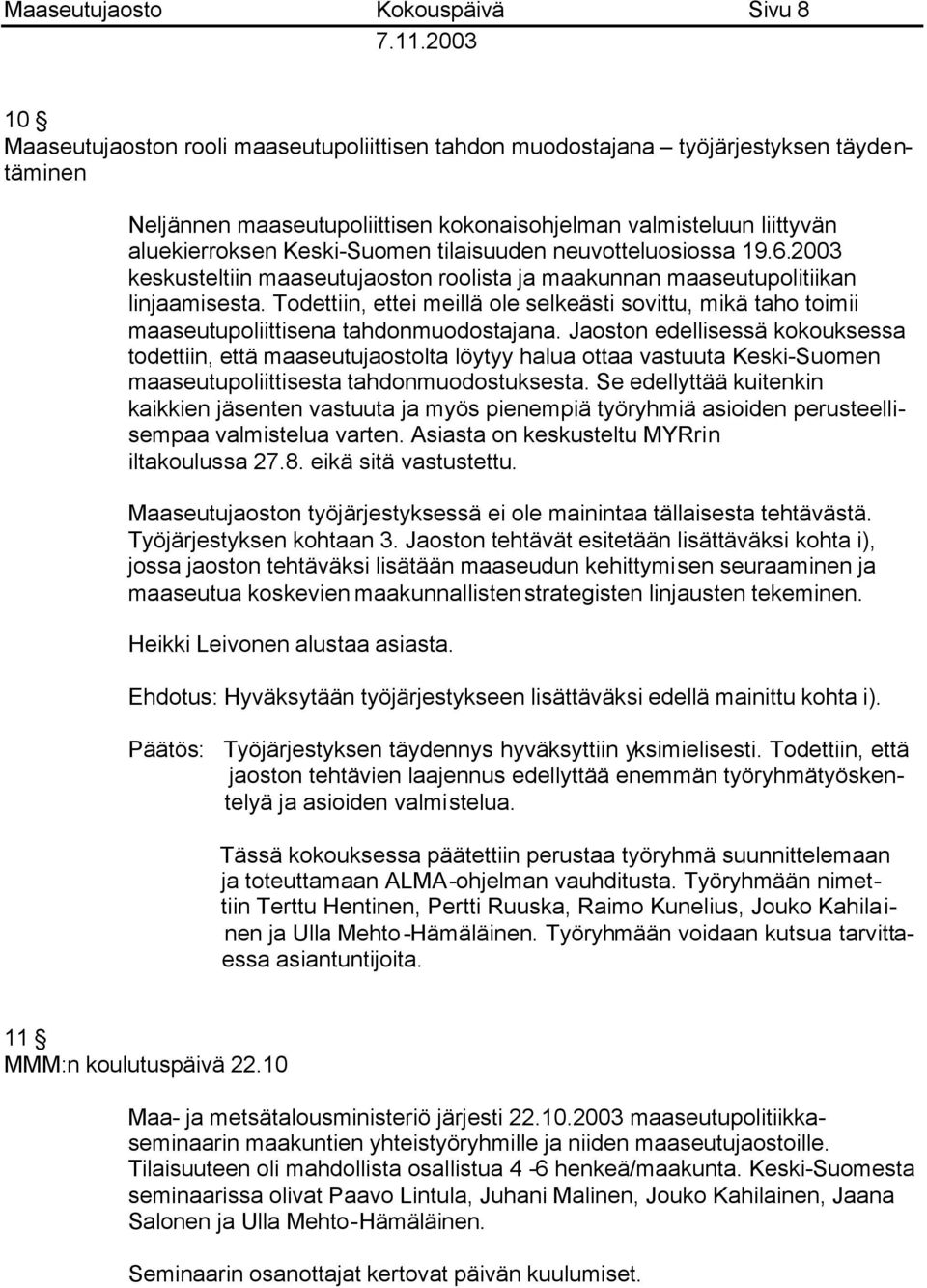 Maaseutujaosto Kokouspäivä Sivu 8
7.11.2003

10 §
Maaseutujaoston rooli maaseutupoliittisen tahdon muodostajana – työjärjestyksen täydentäminen

Neljännen maaseutupoliittisen kokonaisohjelman valmisteluun liittyvän aluekierroksen Keski-Suomen tilaisuuden neuvotteluosiossa 19.6.2003 keskusteltiin maaseutujaoston roolista ja maakunnan maaseutupolitiikan linjaamisesta. Todettiin, ettei meillä ole selkeästi sovittu, mikä taho toimii maaseutupoliittisena tahdonmuodostajana. Jaoston edellisessä kokouksessa todettiin, että maaseutujaostolta löytyy halua ottaa vastuuta Keski-Suomen maaseutupoliittisesta tahdonmuodostuksesta. Se edellyttää kuitenkin kaikkien jäsenten vastuuta ja myös pienempiä työryhmiä asioiden perusteellisempaa valmistelua varten. Asiasta on keskusteltu MYRrin iltakoulussa 27.8. eikä sitä vastustettu.

Maaseutujaoston työjärjestyksessä ei ole mainintaa tällaisesta tehtävästä. Työjärjestyksen kohtaan 3. Jaoston tehtävät esitetään lisättäväksi kohta i), jossa jaoston tehtäväksi lisätään maaseudun kehittymisen seuraaminen ja maaseutua koskevien maakunnallisten strategisten linjausten tekeminen.

Heikki Leivonen alustaa asiasta.

Ehdotus: Hyväksytään työjärjestykseen lisättäväksi edellä mainittu kohta i).

Päätös: Työjärjestyksen täydennys hyväksyttiin yksimielisesti. Todettiin, että jaoston tehtävien laajennus edellyttää enemmän työryhmätyöskentelyä ja asioiden valmistelua.

Tässä kokouksessa päätettiin perustaa työryhmä suunnittelemaan ja toteuttamaan ALMA-ohjelman vauhditusta. Työryhmään nimettiin Terttu Hentinen, Pertti Ruuska, Raimo Kunelius, Jouko Kahilainen ja Ulla Mehto-Hämäläinen. Työryhmään voidaan kutsua tarvittaessa asiantuntijoita.

11 §
MMM:n koulutuspäivä 22.10

Maa- ja metsätalousministeriö järjesti 22.10.2003 maaseutupolitiikkaseminaarin maakuntien yhteistyöryhmille ja niiden maaseutujaostoille. Tilaisuuteen oli mahdollista osallistua 4 -6 henkeä/maakunta. Keski-Suomesta seminaarissa olivat Paavo Lintula, Juhani Malinen, Jouko Kahilainen, Jaana Salonen ja Ulla Mehto-Hämäläinen.

Seminaarin osanottajat kertovat päivän kuulumiset.